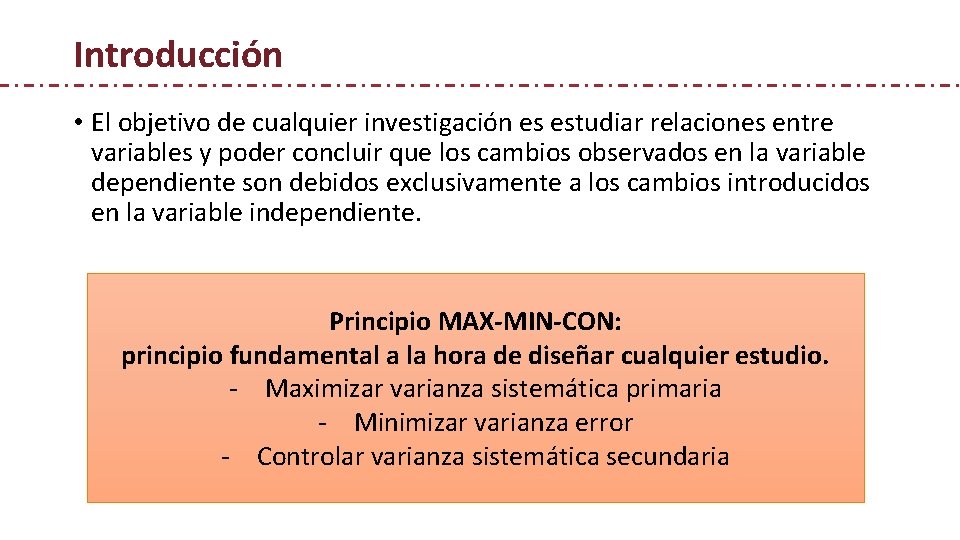 Introducción

• El objetivo de cualquier investigación es estudiar relaciones entre variables y poder concluir que los cambios observados en la variable dependiente son debidos exclusivamente a los cambios introducidos en la variable independiente.

Principio MAX-MIN-CON:
principio fundamental a la hora de diseñar cualquier estudio.
- Maximizar varianza sistemática primaria
- Minimizar varianza error
- Controlar varianza sistemática secundaria